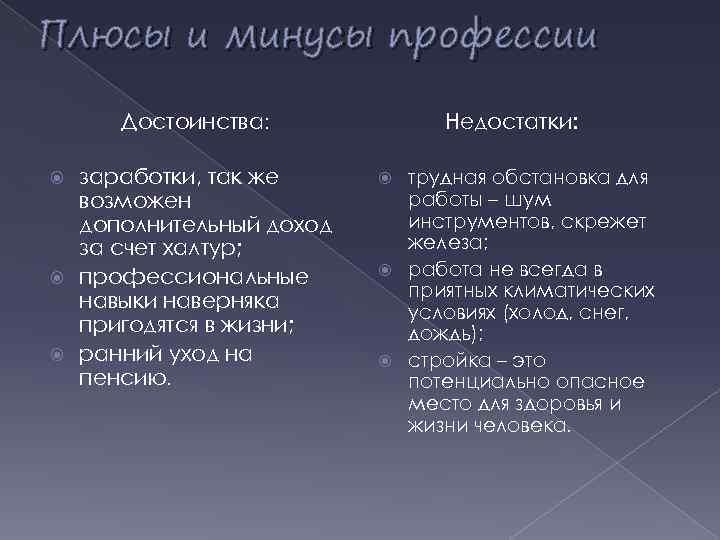 Плюсы и минусы профессии

Достоинства:

заработки, так же возможен дополнительный доход за счет халтур;

профессиональные навыки наверняка пригодятся в жизни;

ранний уход на пенсию.

Недостатки:

трудная обстановка для работы – шум инструментов, скрежет железа;

работа не всегда в приятных климатических условиях (холод, снег, дождь);

стройка – это потенциально опасное место для здоровья и жизни человека.